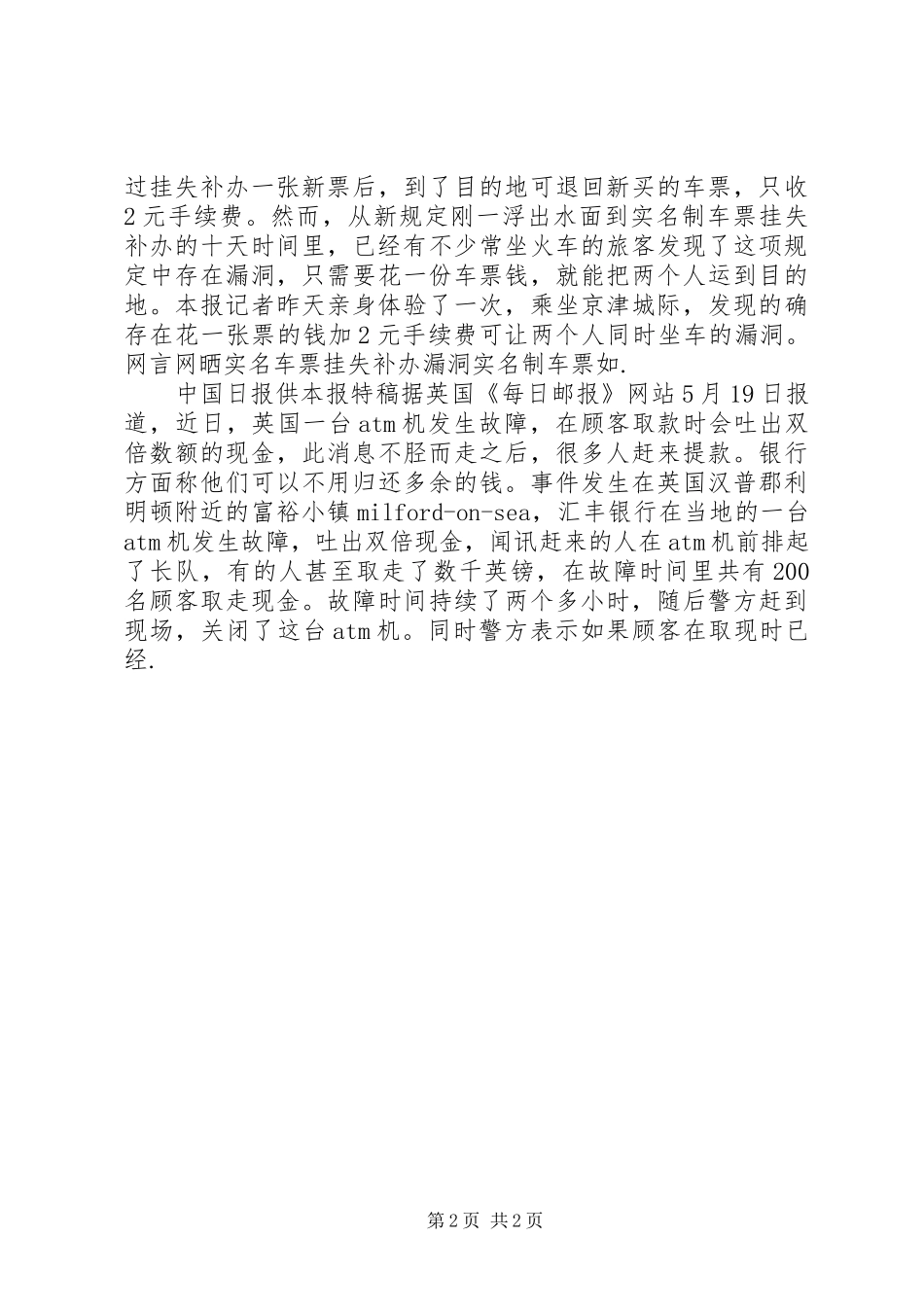 过挂失补办一张新票后，到了目的地可退回新买的车票，只收2元手续费。然而，从新规定刚一浮出水面到实名制车票挂失补办的十天时间里，已经有不少常坐火车的旅客发现了这项规定中存在漏洞，只需要花一份车票钱，就能把两个人运到目的地。本报记者昨天亲身体验了一次，乘坐京津城际，发现的确存在花一张票的钱加2元手续费可让两个人同时坐车的漏洞。网言网晒实名车票挂失补办漏洞实名制车票如.

中国日报供本报特稿据英国《每日邮报》网站5月19日报道，近日，英国一台atm机发生故障，在顾客取款时会吐出双倍数额的现金，此消息不胫而走之后，很多人赶来提款。银行方面称他们可以不用归还多余的钱。事件发生在英国汉普郡利明顿附近的富裕小镇milford-on-sea，汇丰银行在当地的一台atm机发生故障，吐出双倍现金，闻讯赶来的人在atm机前排起了长队，有的人甚至取走了数千英镑，在故障时间里共有200名顾客取走现金。故障时间持续了两个多小时，随后警方赶到现场，关闭了这台atm机。同时警方表示如果顾客在取现时已经.

第2页 共2页